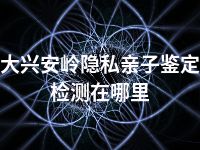 大兴安岭隐私亲子鉴定检测在哪里